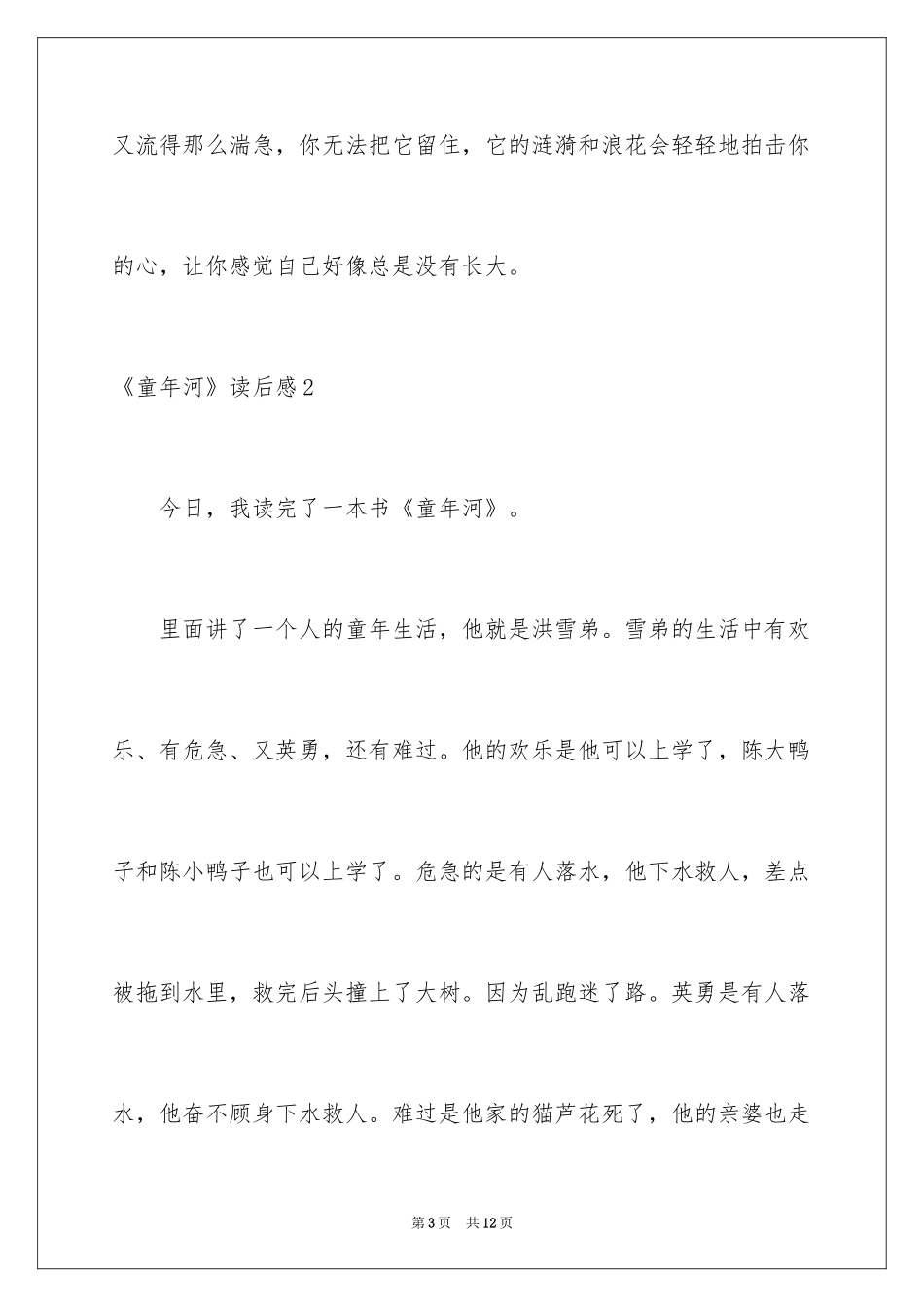 又流得那么湍急，你无法把它留住，它的涟漪和浪花会轻轻地拍击你的心，让你感觉自己好像总是没有长大。

《童年河》读后感2

今日，我读完了一本书《童年河》。

里面讲了一个人的童年生活，他就是洪雪弟。雪弟的生活中有欢乐、有危急、又英勇，还有难过。他的欢乐是他可以上学了，陈大鸭子和陈小鸭子也可以上学了。危急的是有人落水，他下水救人，差点被拖到水里，救完后头撞上了大树。因为乱跑迷了路。英勇是有人落水，他奋不顾身下水救人。难过是他家的猫芦花死了，他的亲婆也走

第3页 共12页